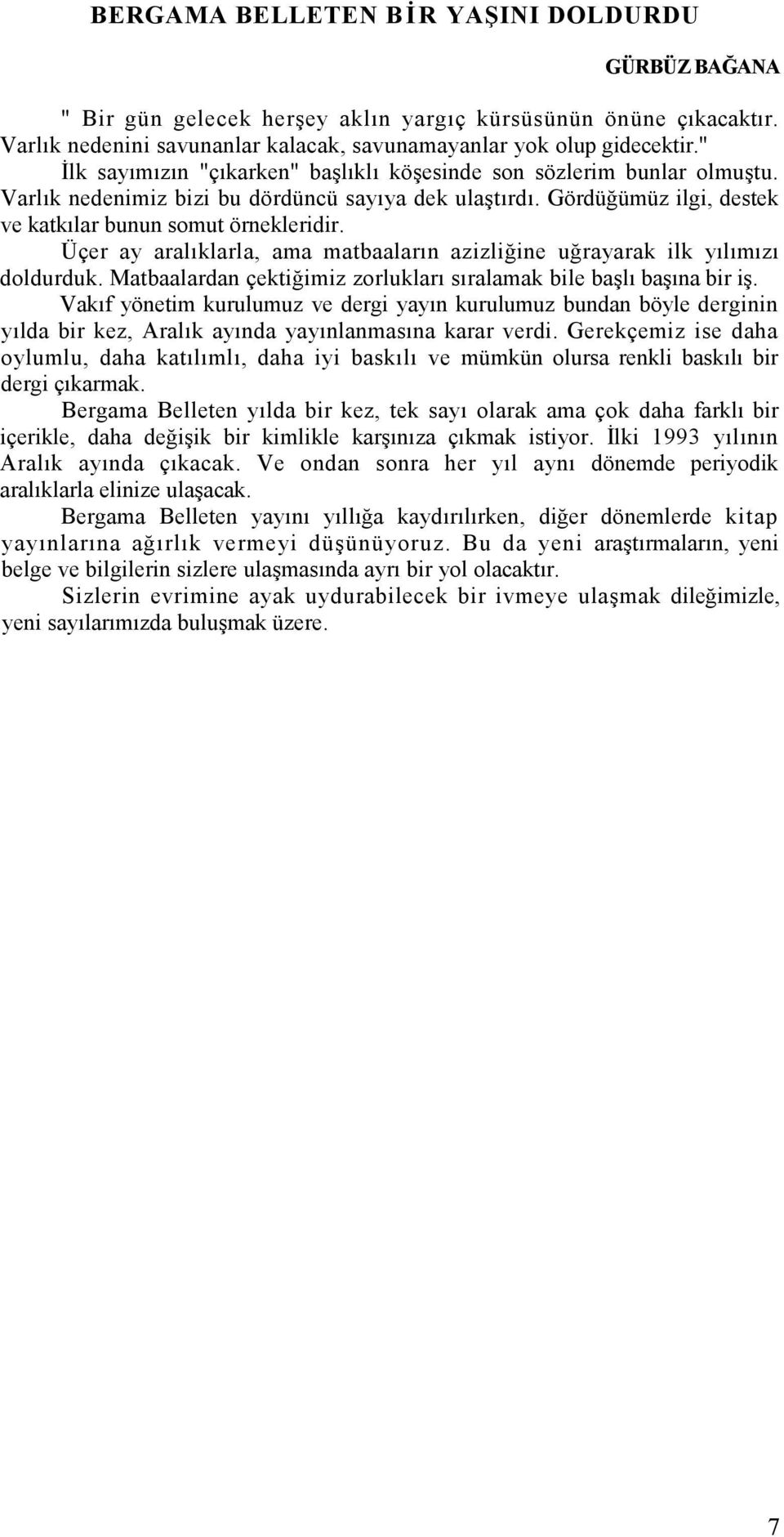 BERGAMA BELLETEN BİR YAŞINI DOLDURDU

GÜRBÜZ BAĞANA

" Bir gün gelecek herşey aklın yargıç kürsüsünün önüne çıkacaktır. Varlık nedenini savunanlar kalacak, savunamayanlar yok olup gidecektir."

İlk sayımızın "çıkarken" başlıklı köşesinde son sözlerim bunlar olmuştu. Varlık nedenimiz bizi bu dördüncü sayıya dek ulaştırdı. Gördüğümüz ilgi, destek ve katkılar bunun somut örnekleridir.

Üçer ay aralıklarla, ama matbaaların azizliğine uğrayarak ilk yılımızı doldurduk. Matbaalardan çektiğimiz zorlukları sıralamak bile başlı başına bir iş.

Vakıf yönetim kurulumuz ve dergi yayın kurulumuz bundan böyle derginin yılda bir kez, Aralık ayında yayınlanmasına karar verdi. Gerekçemiz ise daha oylumlu, daha katılımlı, daha iyi baskılı ve mümkün olursa renkli baskılı bir dergi çıkarmak.

Bergama Belleten yılda bir kez, tek sayı olarak ama çok daha farklı bir içerikle, daha değişik bir kimlikle karşınıza çıkmak istiyor. İlki 1993 yılının Aralık ayında çıkacak. Ve ondan sonra her yıl aynı dönemde periyodik aralıklarla elinize ulaşacak.

Bergama Belleten yayını yıllığa kaydırılırken, diğer dönemlerde kitap yayınlarına ağırlık vermeyi düşünüyoruz. Bu da yeni araştırmaların, yeni belge ve bilgilerin sizlere ulaşmasında ayrı bir yol olacaktır.

Sizlerin evrimine ayak uydurabilecek bir ivmeye ulaşmak dileğimizle, yeni sayılarımızda buluşmak üzere.

7